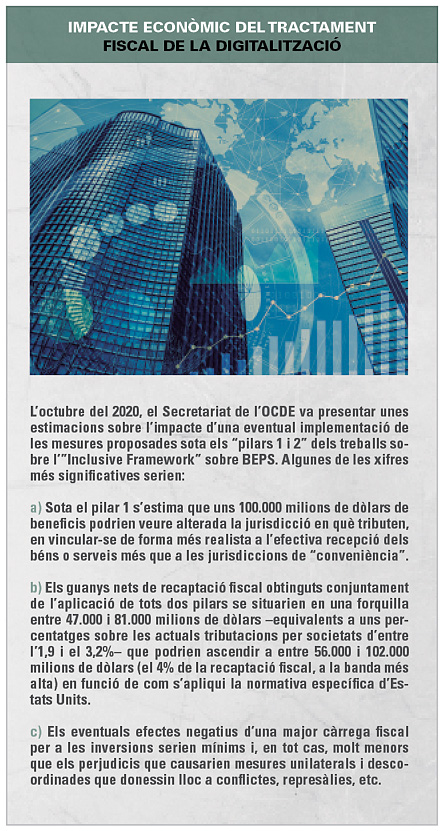 IMPACTE ECONÒMIC DEL TRACTAMENT FISCAL DE LA DIGITALITZACIÓ

L'octubre del 2020, el Secretariat de l'OCDE va presentar unes estimacions sobre l'impacte d'una eventual implementació de les mesures proposades sota els "pilars 1 i 2" dels treballs sobre l'"Inclusive Framework" sobre BEPS. Algunes de les xifres més significatives serien:

a) Sota el pilar 1 s'estima que uns 100.000 milions de dòlars de beneficis podrien veure alterada la jurisdicció en què tributen, en vincular-se de forma més realista a l'efectiva recepció dels béns o serveis més que a les jurisdiccions de "conveniència".

b) Els guanys nets de recaptació fiscal obtinguts conjuntament de l'aplicació de tots dos pilars se situarien en una forquilla entre 47.000 i 81.000 milions de dòlars –equivalents a uns percentatges sobre les actuals tributacions per societats d'entre l'1,9 i el 3,2%– que podrien ascendir a entre 56.000 i 102.000 milions de dòlars (el 4% de la recaptació fiscal, a la banda més alta) en funció de com s'apliqui la normativa específica d'Estats Units.

c) Els eventuals efectes negatius d'una major càrrega fiscal per a les inversions serien mínims i, en tot cas, molt menors que els perjudicis que causarien mesures unilaterals i descoordinades que donessin lloc a conflictes, represàlies, etc.